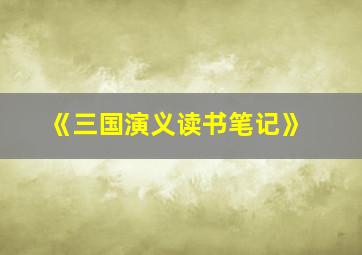 《三国演义读书笔记》